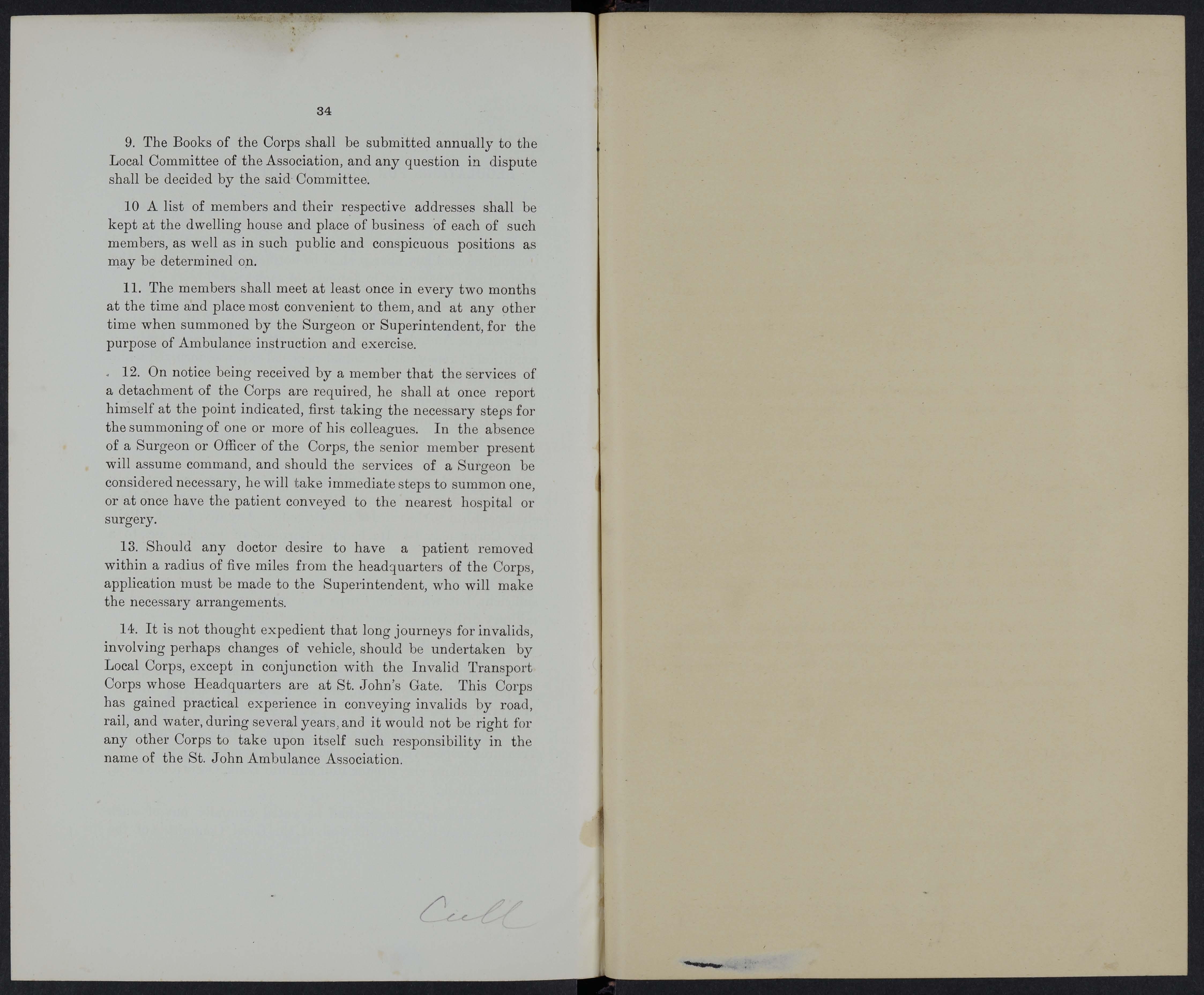 34

9. The Books of the Corps shall be submitted annually to the Local Committee of the Association, and any question in dispute shall be decided by the said Committee.

10 A list of members and their respective addresses shall be kept at the dwelling house and place of business of each of such members, as well as in such public and conspicuous positions as may be determined on.

11. The members shall meet at least once in every two months at the time and place most convenient to them, and at any other time when summoned by the Surgeon or Superintendent, for the purpose of Ambulance instruction and exercise.

12. On notice being received by a member that the services of a detachment of the Corps are required, he shall at once report himself at the point indicated, first taking the necessary steps for the summoning of one or more of his colleagues. In the absence of a Surgeon or Officer of the Corps, the senior member present will assume command, and should the services of a Surgeon be considered necessary, he will take immediate steps to summon one, or at once have the patient conveyed to the nearest hospital or surgery.

13. Should any doctor desire to have a patient removed within a radius of five miles from the headquarters of the Corps, application must be made to the Superintendent, who will make the necessary arrangements.

14. It is not thought expedient that long journeys for invalids, involving perhaps changes of vehicle, should be undertaken by Local Corps, except in conjunction with the Invalid Transport Corps whose Headquarters are at St. John's Gate. This Corps has gained practical experience in conveying invalids by road, rail, and water, during several years, and it would not be right for any other Corps to take upon itself such responsibility in the name of the St. John Ambulance Association.

Cull